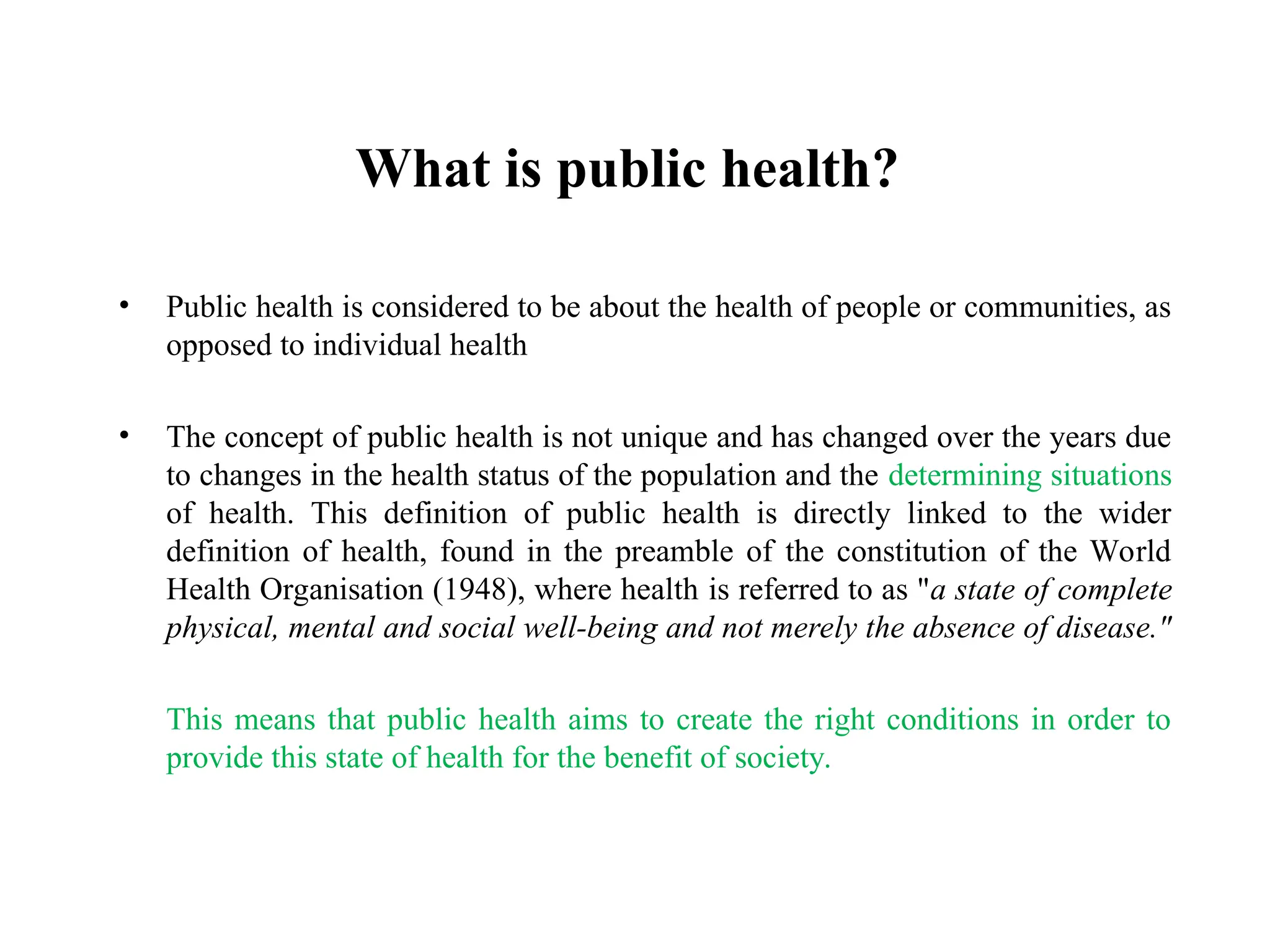 What is public health?

• Public health is considered to be about the health of people or communities, as opposed to individual health

• The concept of public health is not unique and has changed over the years due to changes in the health status of the population and the determining situations of health. This definition of public health is directly linked to the wider definition of health, found in the preamble of the constitution of the World Health Organisation (1948), where health is referred to as "a state of complete physical, mental and social well-being and not merely the absence of disease."

This means that public health aims to create the right conditions in order to provide this state of health for the benefit of society.